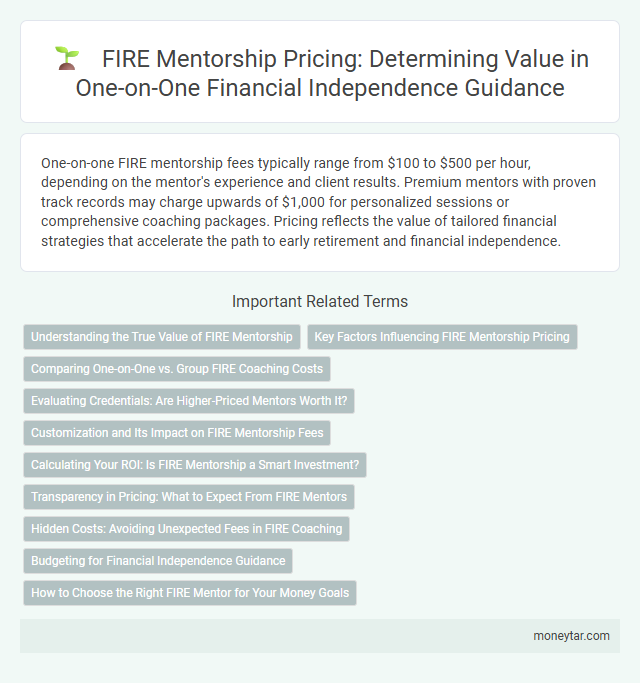 FIRE Mentorship Pricing: Determining Value in One-on-One Financial Independence Guidance

One-on-one FIRE mentorship fees typically range from \$100 to \$500 per hour, depending on the mentor's experience and client results. Premium mentors with proven track records may charge upwards of \$1,000 for personalized sessions or comprehensive coaching packages. Pricing reflects the value of tailored financial strategies that accelerate the path to early retirement and financial independence.

Important Related Terms

Understanding the True Value of FIRE Mentorship

Key Factors Influencing FIRE Mentorship Pricing

Comparing One-on-One vs. Group FIRE Coaching Costs

Evaluating Credentials: Are Higher-Priced Mentors Worth It?

Customization and Its Impact on FIRE Mentorship Fees

Calculating Your ROI: Is FIRE Mentorship a Smart Investment?

Transparency in Pricing: What to Expect From FIRE Mentors

Hidden Costs: Avoiding Unexpected Fees in FIRE Coaching

Budgeting for Financial Independence Guidance

How to Choose the Right FIRE Mentor for Your Money Goals

moneytar.com